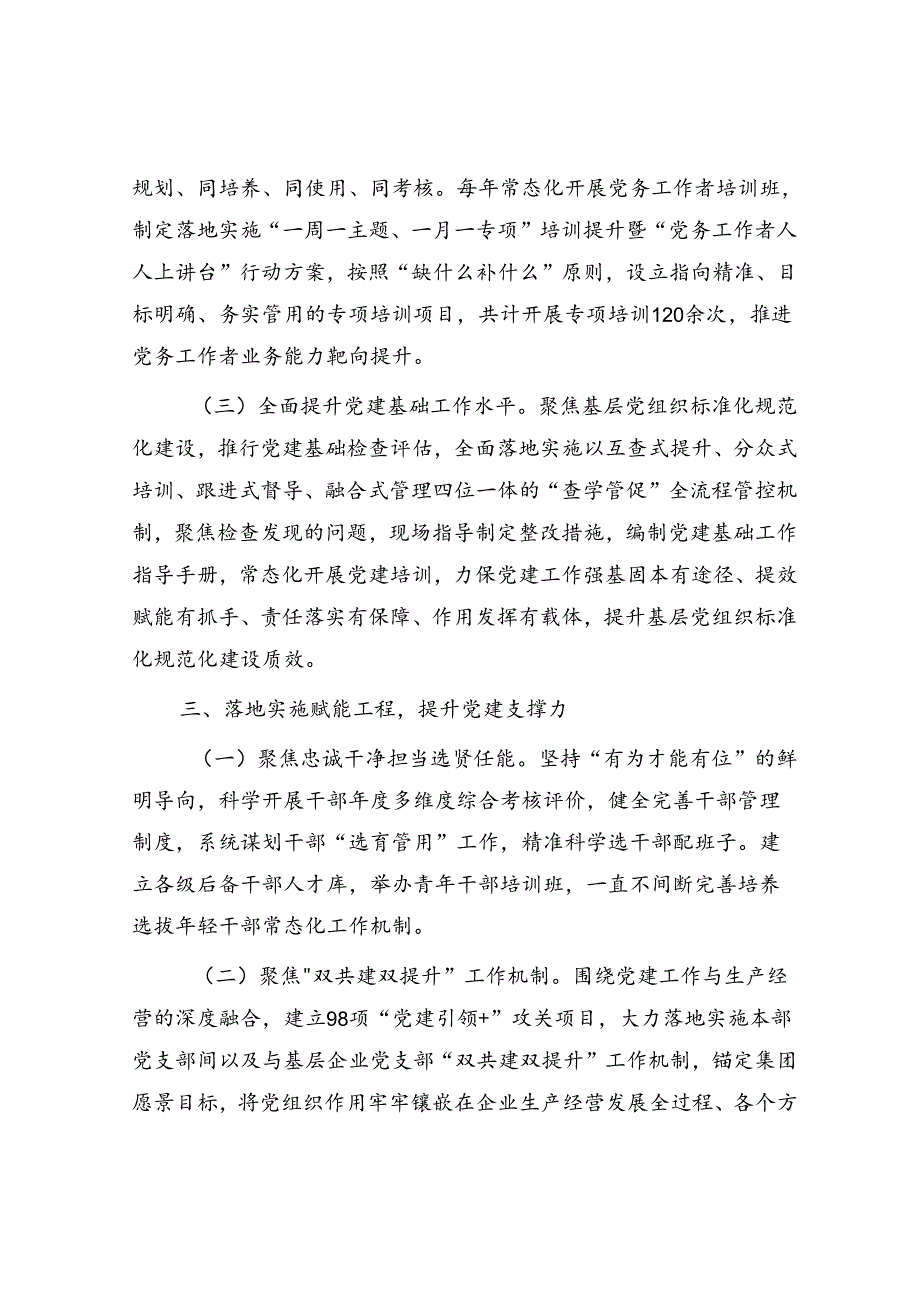 规划、同培养、同使用、同考核。每年常态化开展党务工作者培训班，制定落地实施“一周一主题、一月一专项”培训提升暨“党务工作者人人上讲台”行动方案，按照“缺什么补什么”原则，设立指向精准、目标明确、务实管用的专项培训项目，共计开展专项培训120余次，推进党务工作者业务能力靶向提升。

（三）全面提升党建基础工作水平。聚焦基层党组织标准化规范化建设，推行党建基础检查评估，全面落地实施以互查式提升、分众式培训、跟进式督导、融合式管理四位一体的“查学管促”全流程管控机制，聚焦检查发现的问题，现场指导制定整改措施，编制党建基础工作指导手册，常态化开展党建培训，力保党建工作强基固本有途径、提效赋能有抓手、责任落实有保障、作用发挥有载体，提升基层党组织标准化规范化建设质效。

三、落地实施赋能工程，提升党建支撑力

（一）聚焦忠诚干净担当选贤任能。坚持“有为才能有位”的鲜明导向，科学开展干部年度多维度综合考核评价，健全完善干部管理制度，系统谋划干部“选育管用”工作，精准科学选干部配班子。建立各级后备干部人才库，举办青年干部培训班，一直不间断完善培养选拔年轻干部常态化工作机制。

（二）聚焦"双共建双提升”工作机制。围绕党建工作与生产经营的深度融合，建立98项“党建引领+”攻关项目，大力落地实施本部党支部间以及与基层企业党支部“双共建双提升”工作机制，锚定集团愿景目标，将党组织作用牢牢镶嵌在企业生产经营发展全过程、各个方